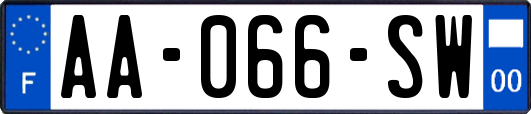 F
AA-066-SW
00